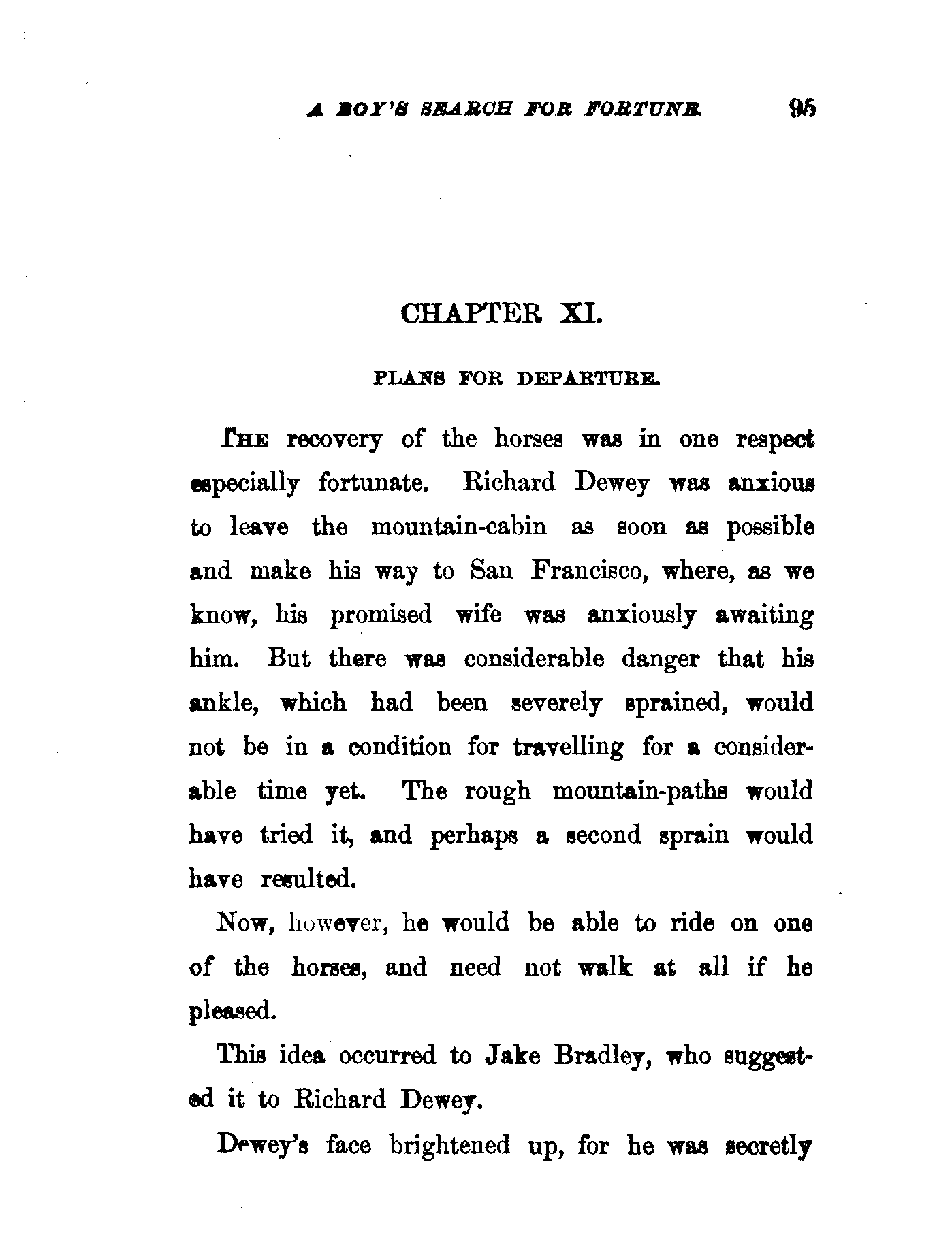 A BOY'S SEARCH FOR FORTUNE. 95

CHAPTER XI.

PLANS FOR DEPARTURE.

THE recovery of the horses was in one respect especially fortunate. Richard Dewey was anxious to leave the mountain-cabin as soon as possible and make his way to San Francisco, where, as we know, his promised wife was anxiously awaiting him. But there was considerable danger that his ankle, which had been severely sprained, would not be in a condition for travelling for a considerable time yet. The rough mountain-paths would have tried it, and perhaps a second sprain would have resulted.

Now, however, he would be able to ride on one of the horses, and need not walk at all if he pleased.

This idea occurred to Jake Bradley, who suggested it to Richard Dewey.

Dewey's face brightened up, for he was secretly